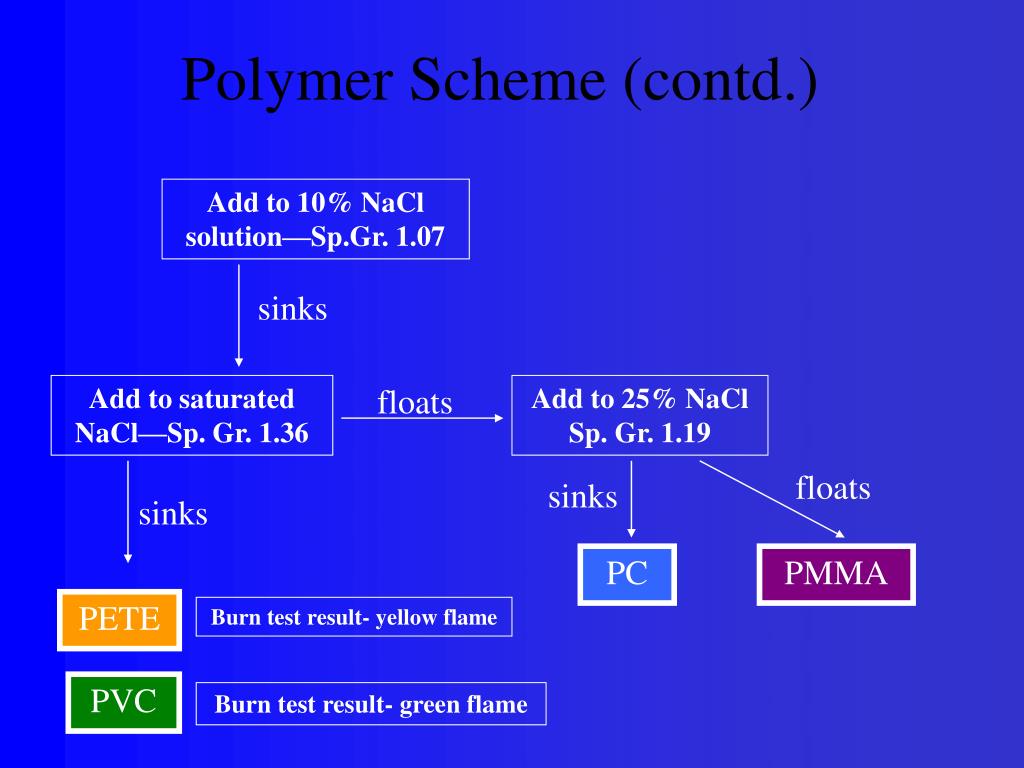 Polymer Scheme (contd.)

Add to 10% NaCl solution—Sp.Gr. 1.07

sinks

Add to saturated NaCl—Sp. Gr. 1.36

floats

Add to 25% NaCl Sp. Gr. 1.19

sinks

sinks

floats

PC

PMMA

PETE

Burn test result- yellow flame

PVC

Burn test result- green flame